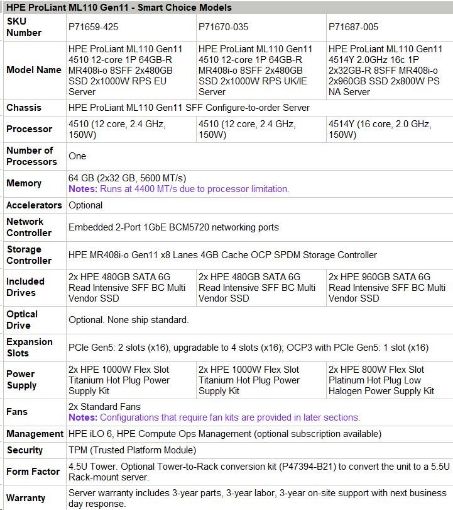 | HPE ProLiant ML110 Gen11 - Smart Choice Models | | | |
|---|---|---|---|
| SKU Number | P71659-425 | P71670-035 | P71687-005 |
| Model Name | HPE ProLiant ML110 Gen11 4510 12-core 1P 64GB-R MR408i-o 8SFF 2x480GB SSD 2x1000W RPS EU Server | HPE ProLiant ML110 Gen11 4510 12-core 1P 64GB-R MR408i-o 8SFF 2x480GB SSD 2x1000W RPS UK/IE Server | HPE ProLiant ML110 Gen11 4514Y 2.0GHz 16c 1P 2x32GB-R 8SFF MR408i-o 2x960GB SSD 2x800W PS NA Server |
| Chassis | HPE ProLiant ML110 Gen11 SFF Configure-to-order Server | | |
| Processor | 4510 (12 core, 2.4 GHz, 150W) | 4510 (12 core, 2.4 GHz, 150W) | 4514Y (16 core, 2.0 GHz, 150W) |
| Number of Processors | One | | |
| Memory | 64 GB (2x32 GB, 5600 MT/s) Notes: Runs at 4400 MT/s due to processor limitation. | | |
| Accelerators | Optional | | |
| Network Controller | Embedded 2-Port 1GbE BCM5720 networking ports | | |
| Storage Controller | HPE MR408i-o Gen11 x8 Lanes 4GB Cache OCP SPDM Storage Controller | | |
| Included Drives | 2x HPE 480GB SATA 6G Read Intensive SFF BC Multi Vendor SSD | 2x HPE 480GB SATA 6G Read Intensive SFF BC Multi Vendor SSD | 2x HPE 960GB SATA 6G Read Intensive SFF BC Multi Vendor SSD |
| Optical Drive | Optional. None ship standard. | | |
| Expansion Slots | PCIe Gen5: 2 slots (x16), upgradable to 4 slots (x16); OCP3 with PCIe Gen5: 1 slot (x16) | | |
| Power Supply | 2x HPE 1000W Flex Slot Titanium Hot Plug Power Supply Kit | 2x HPE 1000W Flex Slot Titanium Hot Plug Power Supply Kit | 2x HPE 800W Flex Slot Platinum Hot Plug Low Halogen Power Supply Kit |
| Fans | 2x Standard Fans Notes: Configurations that require fan kits are provided in later sections. | | |
| Management | HPE iLO 6, HPE Compute Ops Management (optional subscription available) | | |
| Security | TPM (Trusted Platform Module) | | |
| Form Factor | 4.5U Tower. Optional Tower-to-Rack conversion kit (P47394-B21) to convert the unit to a 5.5U Rack-mount server. | | |
| Warranty | Server warranty includes 3-year parts, 3-year labor, 3-year on-site support with next business day response. | | |